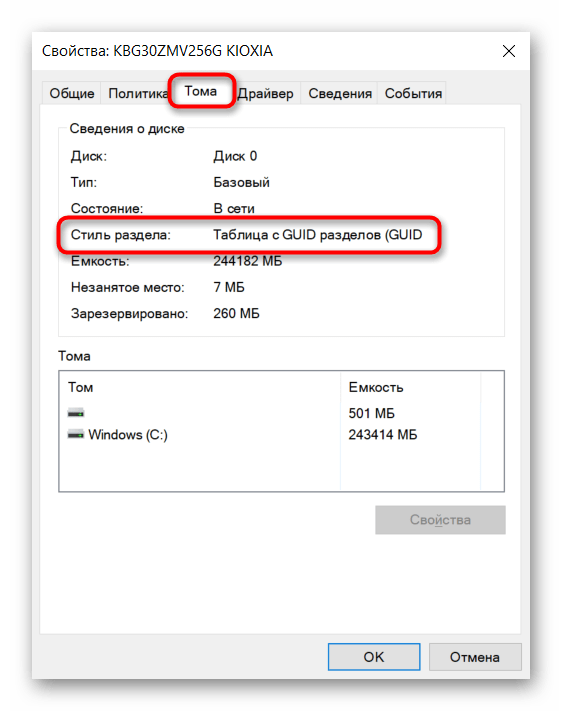 Свойства: KBG30ZMV256G KIOXIA

Общие Политика Тома Драйвер Сведения События

Сведения о диске

Диск: Диск 0

Тип: Базовый

Состояние: В сети

Стиль раздела: Таблица с GUID разделов (GUID

Емкость: 244182 МБ

Незанятое место: 7 МБ

Зарезервировано: 260 МБ

Тома

| Том | Емкость |
|---|---|
| | 501 МБ |
| Windows (C:) | 243414 МБ |

Свойства

OK Отмена